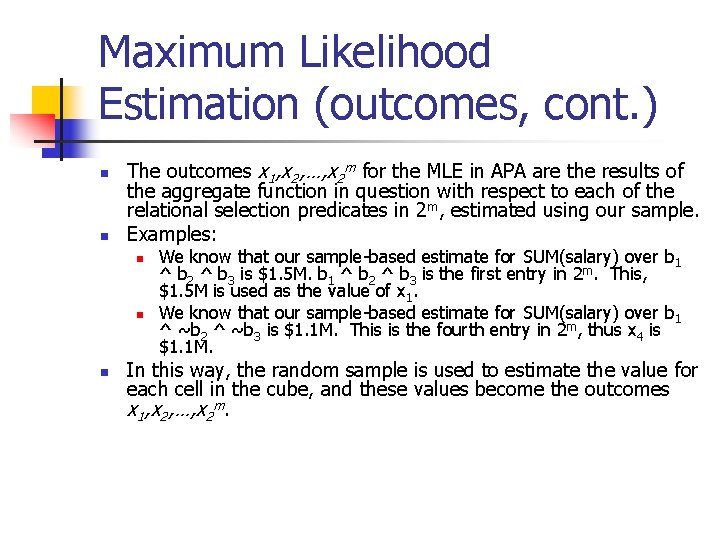 Maximum Likelihood Estimation (outcomes, cont.)

The outcomes $x_1, x_2, \ldots, x_{2^m}$ for the MLE in APA are the results of the aggregate function in question with respect to each of the relational selection predicates in $2^m$, estimated using our sample.

Examples:

We know that our sample-based estimate for SUM(salary) over $b_1$ ^ $b_2$ ^ $b_3$ is \$1.5M. $b_1$ ^ $b_2$ ^ $b_3$ is the first entry in $2^m$. This, \$1.5M is used as the value of $x_1$.

We know that our sample-based estimate for SUM(salary) over $b_1$ ^ ~$b_2$ ^ ~$b_3$ is \$1.1M. This is the fourth entry in $2^m$, thus $x_4$ is \$1.1M.

In this way, the random sample is used to estimate the value for each cell in the cube, and these values become the outcomes $x_1, x_2, \ldots, x_{2^m}$.